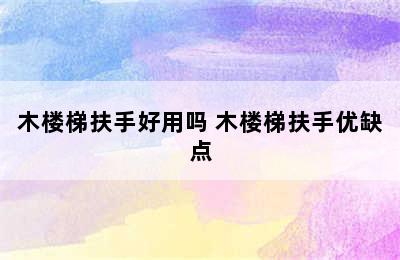 木楼梯扶手好用吗 木楼梯扶手优缺点